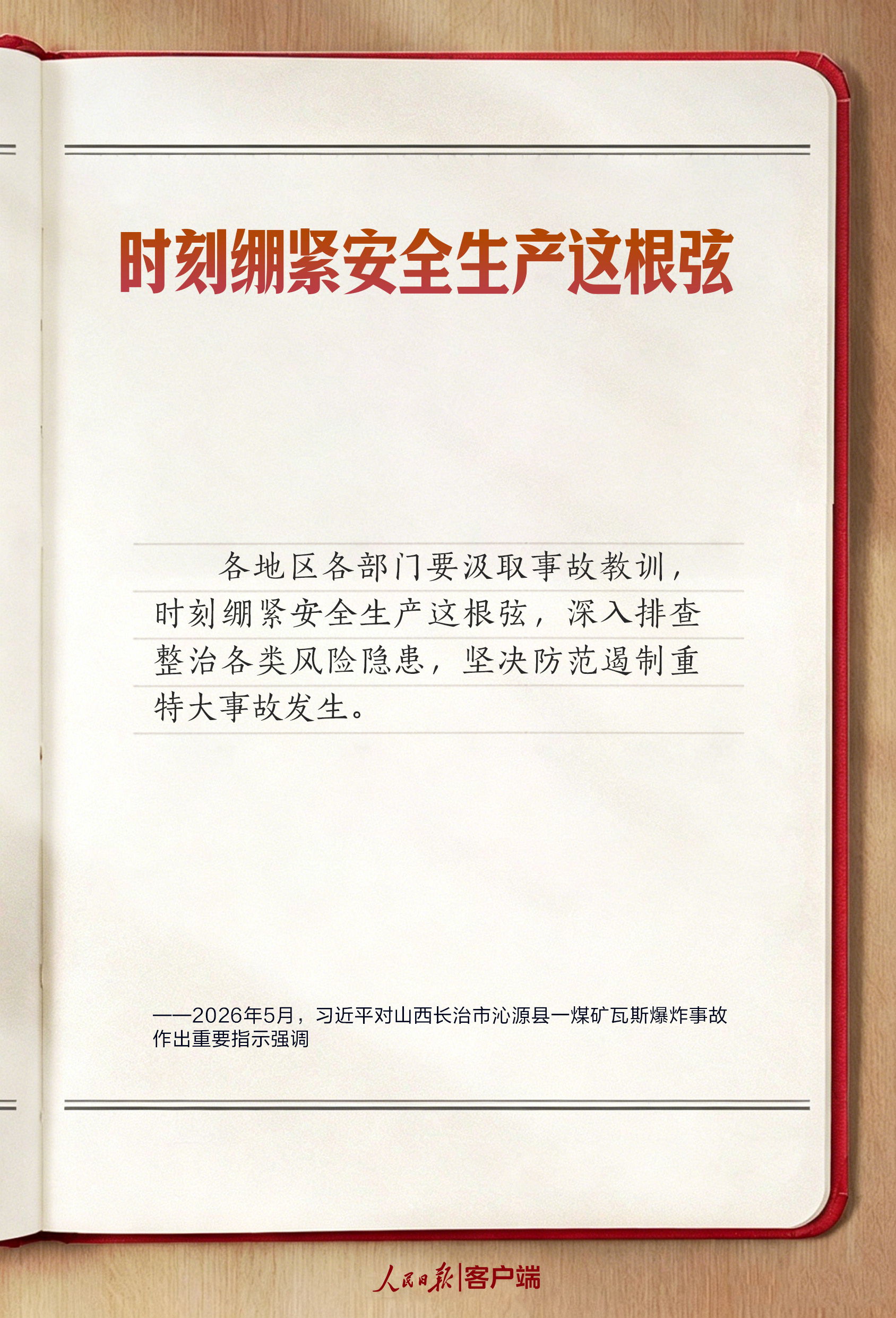 时刻绷紧安全生产这根弦

各地区各部门要汲取事故教训，时刻绷紧安全生产这根弦，深入排查整治各类风险隐患，坚决防范遏制重特大事故发生。

——2026年5月，习近平对山西长治市沁源县一煤矿瓦斯爆炸事故作出重要指示强调

人民日报|客户端